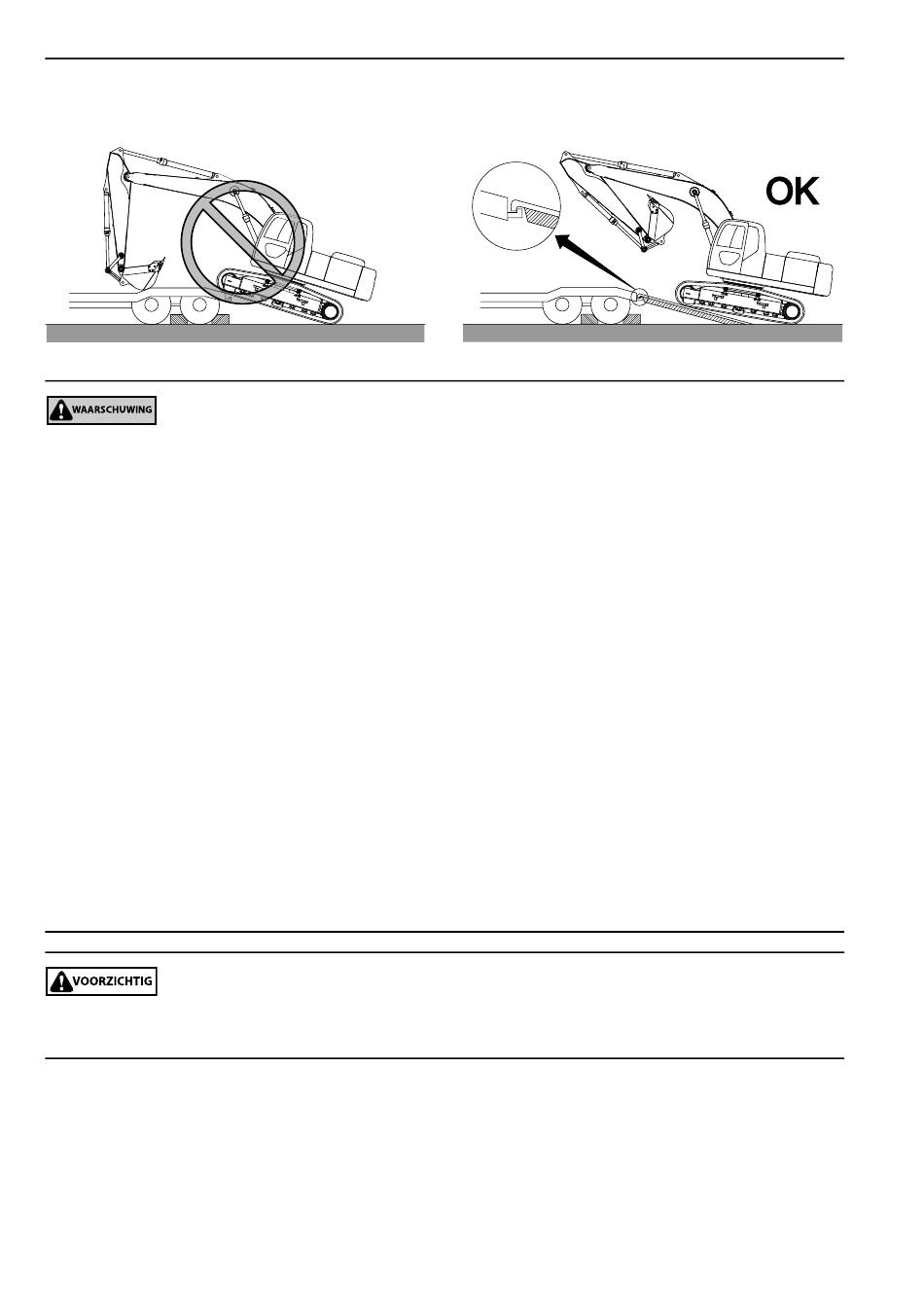 OK

WAARSCHUWING

VOORZICHTIG